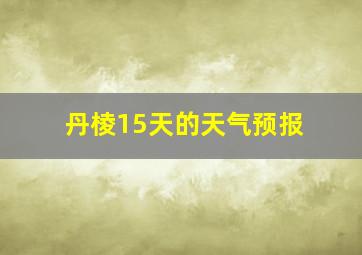 丹棱15天的天气预报